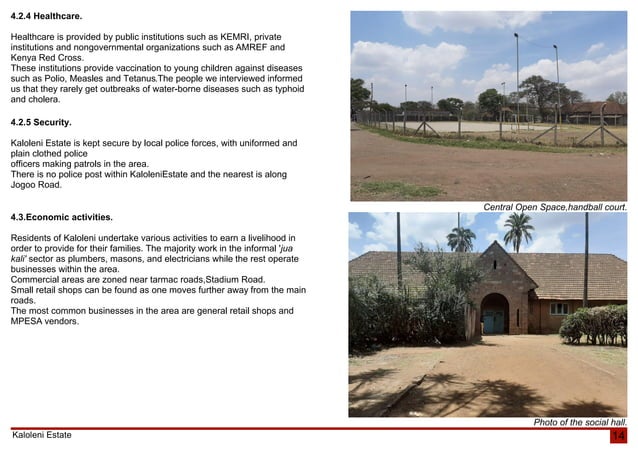 4.2.4 Healthcare.

Healthcare is provided by public institutions such as KEMRI, private institutions and nongovernmental organizations such as AMREF and Kenya Red Cross.
These institutions provide vaccination to young children against diseases such as Polio, Measles and Tetanus.The people we interviewed informed us that they rarely get outbreaks of water-borne diseases such as typhoid and cholera.

4.2.5 Security.

Kaloleni Estate is kept secure by local police forces, with uniformed and plain clothed police
officers making patrols in the area.
There is no police post within KaloleniEstate and the nearest is along Jogoo Road.

4.3.Economic activities.

Residents of Kaloleni undertake various activities to earn a livelihood in order to provide for their families. The majority work in the informal 'jua kali' sector as plumbers, masons, and electricians while the rest operate businesses within the area.
Commercial areas are zoned near tarmac roads,Stadium Road.
Small retail shops can be found as one moves further away from the main roads.
The most common businesses in the area are general retail shops and MPESA vendors.

Central Open Space,handball court.

Photo of the social hall.

Kaloleni Estate

14